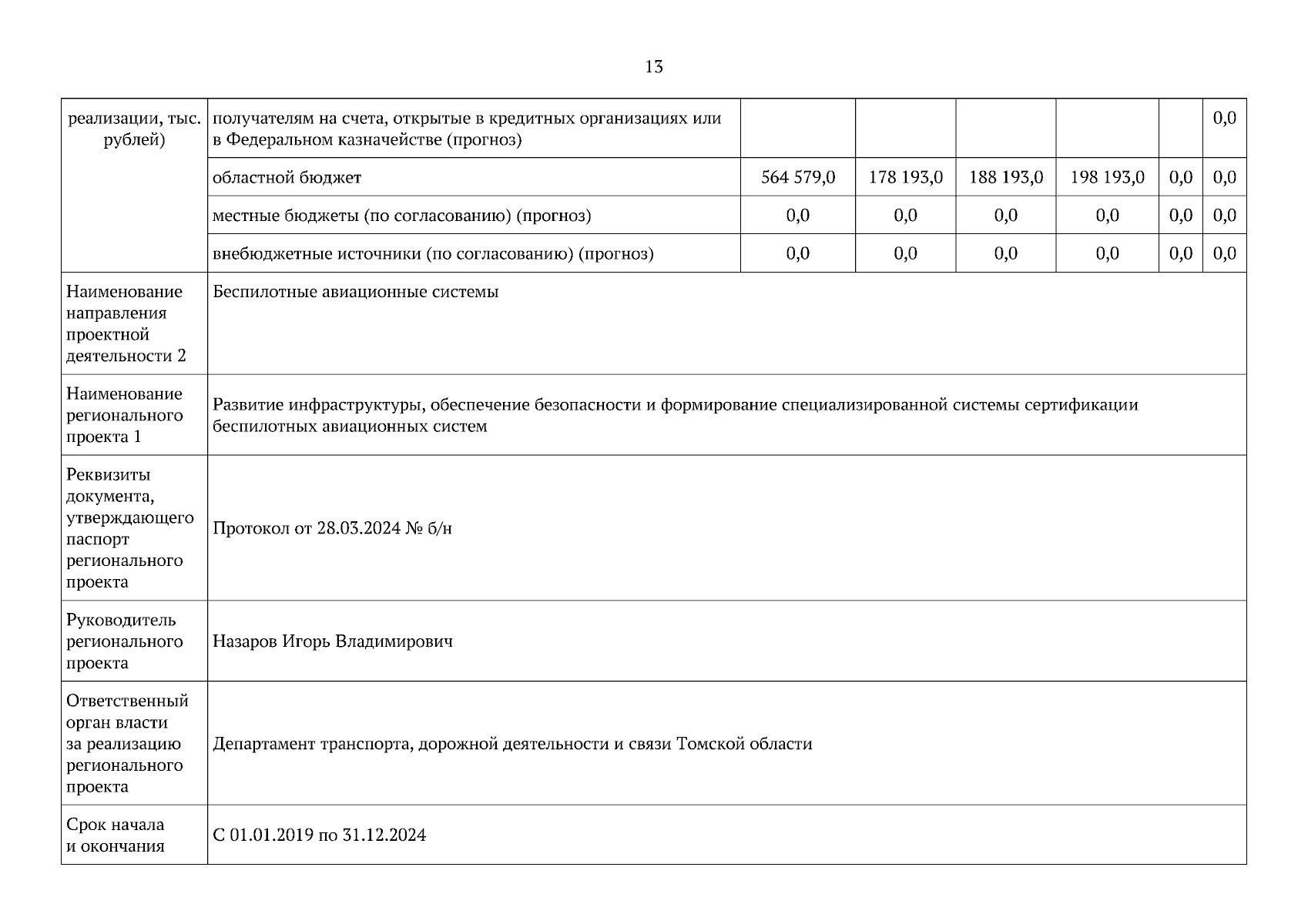 13

| реализации, тыс. рублей) | получателям на счета, открытые в кредитных организациях или в Федеральном казначействе (прогноз) | | | | | | 0,0 |
|---|---|---|---|---|---|---|---|
| | областной бюджет | 564 579,0 | 178 193,0 | 188 193,0 | 198 193,0 | 0,0 | 0,0 |
| | местные бюджеты (по согласованию) (прогноз) | 0,0 | 0,0 | 0,0 | 0,0 | 0,0 | 0,0 |
| | внебюджетные источники (по согласованию) (прогноз) | 0,0 | 0,0 | 0,0 | 0,0 | 0,0 | 0,0 |
| Наименование направления проектной деятельности 2 | Беспилотные авиационные системы | | | | | | |
| Наименование регионального проекта 1 | Развитие инфраструктуры, обеспечение безопасности и формирование специализированной системы сертификации беспилотных авиационных систем | | | | | | |
| Реквизиты документа, утверждающего паспорт регионального проекта | Протокол от 28.03.2024 № б/н | | | | | | |
| Руководитель регионального проекта | Назаров Игорь Владимирович | | | | | | |
| Ответственный орган власти за реализацию регионального проекта | Департамент транспорта, дорожной деятельности и связи Томской области | | | | | | |
| Срок начала и окончания | С 01.01.2019 по 31.12.2024 | | | | | | |